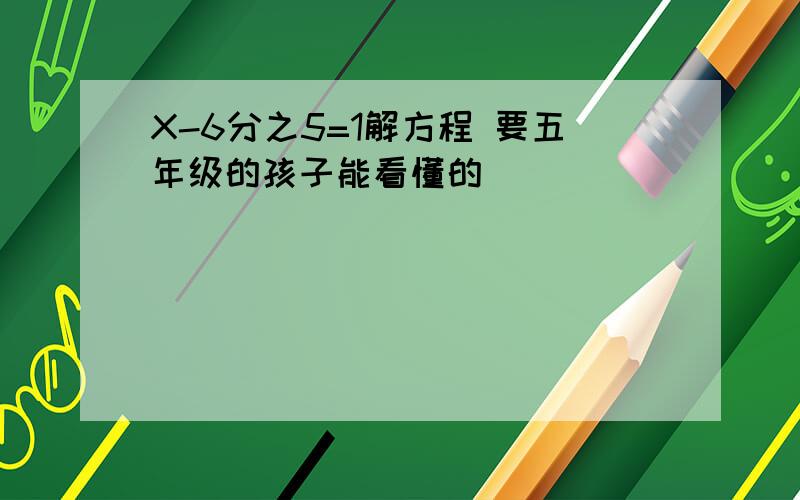 X-6分之5=1解方程 要五年级的孩子能看懂的